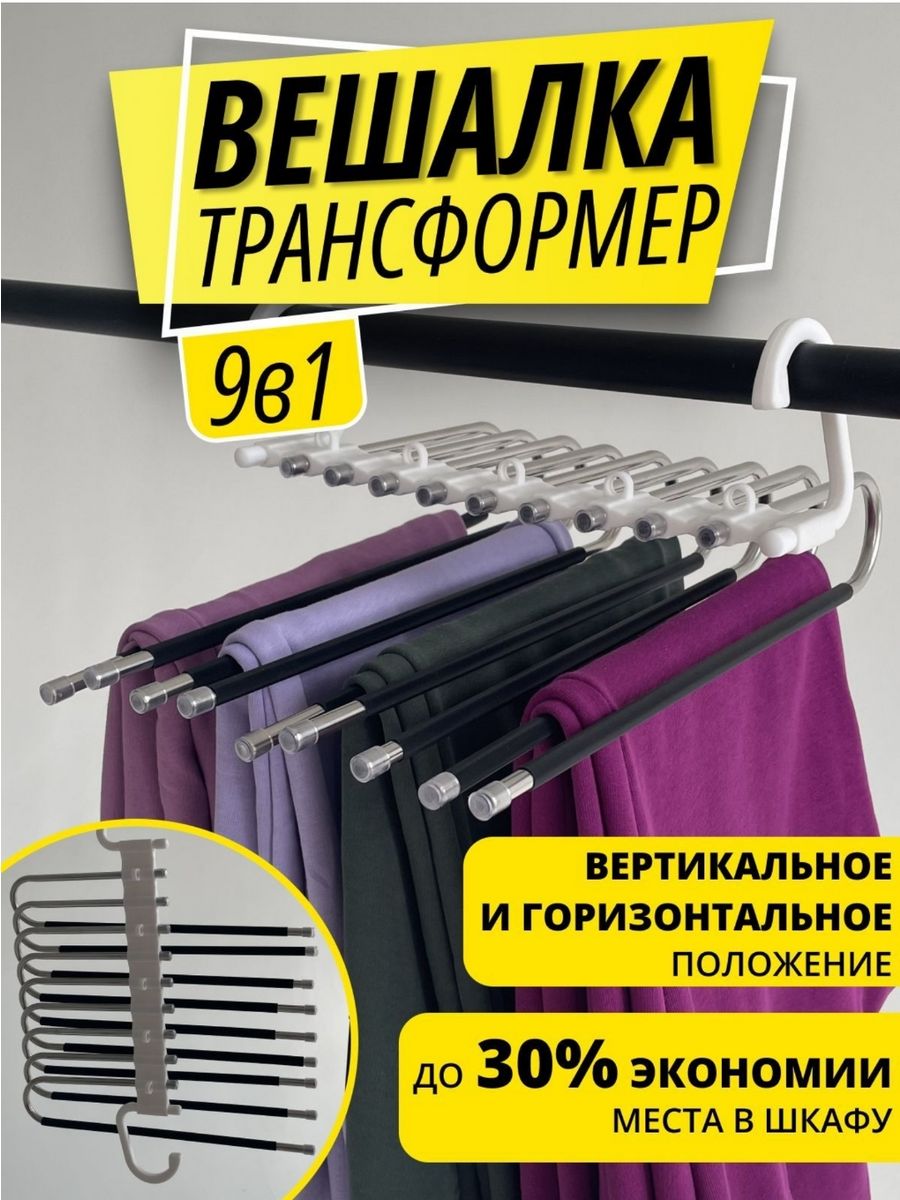 ВЕШАЛКА
ТРАНСФОРМЕР

9в1

ВЕРТИКАЛЬНОЕ
И ГОРИЗОНТАЛЬНОЕ
ПОЛОЖЕНИЕ

ДО 30% ЭКОНОМИИ
МЕСТА В ШКАФУ